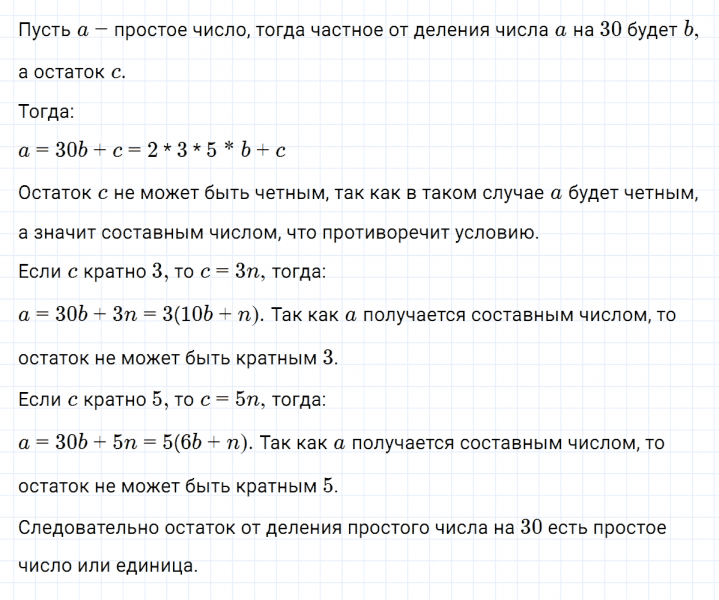 Пусть $a -$ простое число, тогда частное от деления числа $a$ на $30$ будет $b$, а остаток $c$.

Тогда:

$a = 30b + c = 2 * 3 * 5 * b + c$

Остаток $c$ не может быть четным, так как в таком случае $a$ будет четным, а значит составным числом, что противоречит условию.

Если $c$ кратно $3$, то $c = 3n$, тогда:

$a = 30b + 3n = 3(10b + n)$. Так как $a$ получается составным числом, то остаток не может быть кратным $3$.

Если $c$ кратно $5$, то $c = 5n$, тогда:

$a = 30b + 5n = 5(6b + n)$. Так как $a$ получается составным числом, то остаток не может быть кратным $5$.

Следовательно остаток от деления простого числа на $30$ есть простое число или единица.